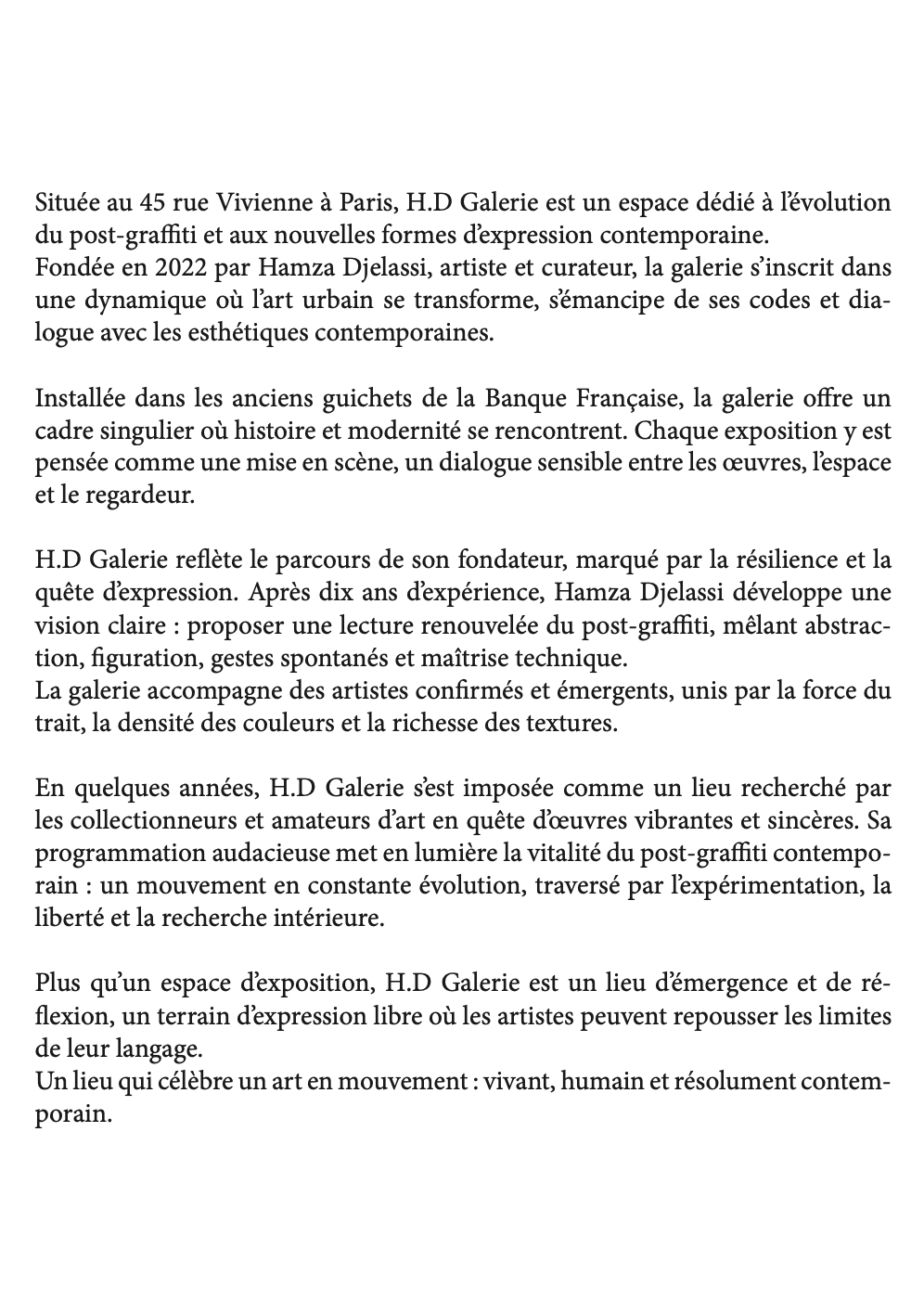 Située au 45 rue Vivienne à Paris, H.D Galerie est un espace dédié à l'évolution du post-graffiti et aux nouvelles formes d'expression contemporaine.
Fondée en 2022 par Hamza Djelassi, artiste et curateur, la galerie s'inscrit dans une dynamique où l'art urbain se transforme, s'émancipe de ses codes et dialogue avec les esthétiques contemporaines.

Installée dans les anciens guichets de la Banque Française, la galerie offre un cadre singulier où histoire et modernité se rencontrent. Chaque exposition y est pensée comme une mise en scène, un dialogue sensible entre les œuvres, l'espace et le regardeur.

H.D Galerie reflète le parcours de son fondateur, marqué par la résilience et la quête d'expression. Après dix ans d'expérience, Hamza Djelassi développe une vision claire : proposer une lecture renouvelée du post-graffiti, mêlant abstraction, figuration, gestes spontanés et maîtrise technique.
La galerie accompagne des artistes confirmés et émergents, unis par la force du trait, la densité des couleurs et la richesse des textures.

En quelques années, H.D Galerie s'est imposée comme un lieu recherché par les collectionneurs et amateurs d'art en quête d'œuvres vibrantes et sincères. Sa programmation audacieuse met en lumière la vitalité du post-graffiti contemporain : un mouvement en constante évolution, traversé par l'expérimentation, la liberté et la recherche intérieure.

Plus qu'un espace d'exposition, H.D Galerie est un lieu d'émergence et de réflexion, un terrain d'expression libre où les artistes peuvent repousser les limites de leur langage.
Un lieu qui célèbre un art en mouvement : vivant, humain et résolument contemporain.